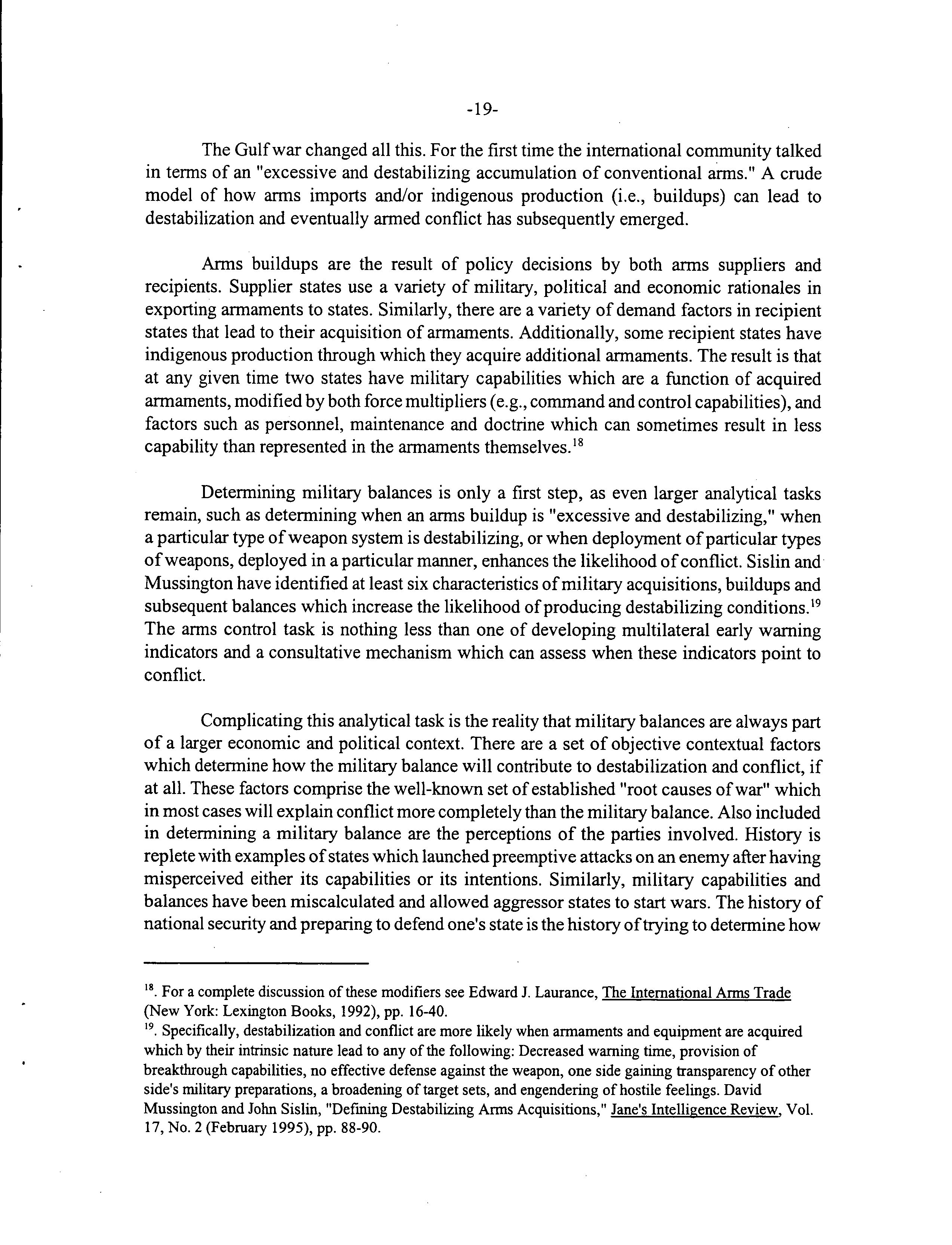 -19-

The Gulf war changed all this. For the first time the international community talked in terms of an "excessive and destabilizing accumulation of conventional arms." A crude model of how arms imports and/or indigenous production (i.e., buildups) can lead to destabilization and eventually armed conflict has subsequently emerged.

Arms buildups are the result of policy decisions by both arms suppliers and recipients. Supplier states use a variety of military, political and economic rationales in exporting armaments to states. Similarly, there are a variety of demand factors in recipient states that lead to their acquisition of armaments. Additionally, some recipient states have indigenous production through which they acquire additional armaments. The result is that at any given time two states have military capabilities which are a function of acquired armaments, modified by both force multipliers (e.g., command and control capabilities), and factors such as personnel, maintenance and doctrine which can sometimes result in less capability than represented in the armaments themselves.$^{18}$

Determining military balances is only a first step, as even larger analytical tasks remain, such as determining when an arms buildup is "excessive and destabilizing," when a particular type of weapon system is destabilizing, or when deployment of particular types of weapons, deployed in a particular manner, enhances the likelihood of conflict. Sislin and Mussington have identified at least six characteristics of military acquisitions, buildups and subsequent balances which increase the likelihood of producing destabilizing conditions.$^{19}$ The arms control task is nothing less than one of developing multilateral early warning indicators and a consultative mechanism which can assess when these indicators point to conflict.

Complicating this analytical task is the reality that military balances are always part of a larger economic and political context. There are a set of objective contextual factors which determine how the military balance will contribute to destabilization and conflict, if at all. These factors comprise the well-known set of established "root causes of war" which in most cases will explain conflict more completely than the military balance. Also included in determining a military balance are the perceptions of the parties involved. History is replete with examples of states which launched preemptive attacks on an enemy after having misperceived either its capabilities or its intentions. Similarly, military capabilities and balances have been miscalculated and allowed aggressor states to start wars. The history of national security and preparing to defend one's state is the history of trying to determine how

$^{18}$. For a complete discussion of these modifiers see Edward J. Laurance, The International Arms Trade (New York: Lexington Books, 1992), pp. 16-40.
$^{19}$. Specifically, destabilization and conflict are more likely when armaments and equipment are acquired which by their intrinsic nature lead to any of the following: Decreased warning time, provision of breakthrough capabilities, no effective defense against the weapon, one side gaining transparency of other side's military preparations, a broadening of target sets, and engendering of hostile feelings. David Mussington and John Sislin, "Defining Destabilizing Arms Acquisitions," Jane's Intelligence Review, Vol. 17, No. 2 (February 1995), pp. 88-90.